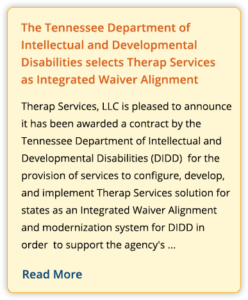 The Tennessee Department of Intellectual and Developmental Disabilities selects Therap Services as Integrated Waiver Alignment

Therap Services, LLC is pleased to announce it has been awarded a contract by the Tennessee Department of Intellectual and Developmental Disabilities (DIDD) for the provision of services to configure, develop, and implement Therap Services solution for states as an Integrated Waiver Alignment and modernization system for DIDD in order to support the agency's ...

Read More